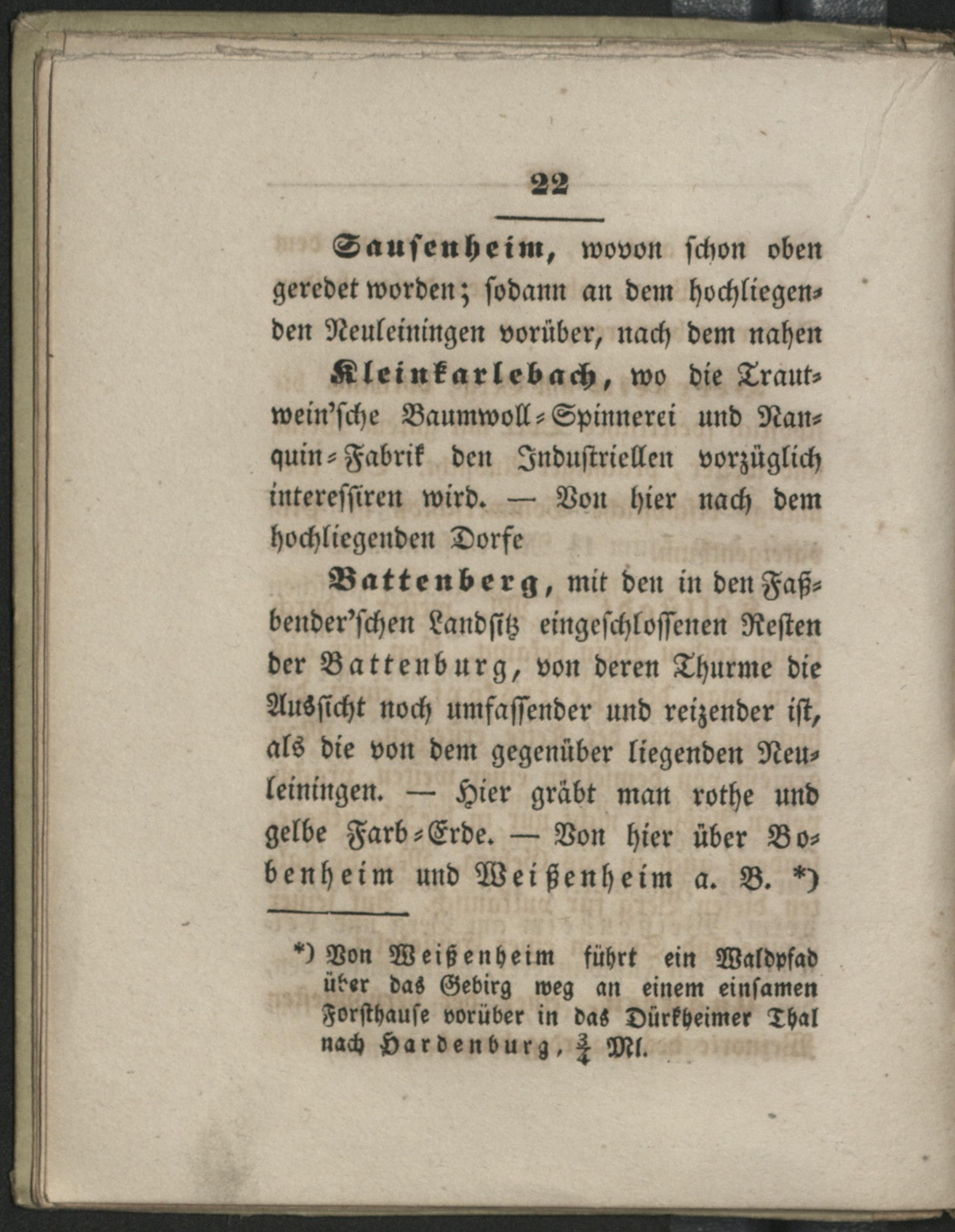 22

Sausenheim, wovon schon oben geredet worden; sodann an dem hochliegenden Neuleiningen vorüber, nach dem nahen

Kleinkarlebach, wo die Trautwein'sche Baumwoll-Spinnerei und Nanquin-Fabrik den Industriellen vorzüglich interessiren wird. — Von hier nach dem hochliegenden Dorfe

Battenberg, mit den in den Faßbender'schen Landsitz eingeschlossenen Resten der Battenburg, von deren Thurme die Aussicht noch umfassender und reizender ist, als die von dem gegenüber liegenden Neuleiningen. — Hier gräbt man rothe und gelbe Farb-Erde. — Von hier über Bobenheim und Weißenheim a. B. *)

*) Von Weißenheim führt ein Waldpfad über das Gebirg weg an einem einsamen Forsthause vorüber in das Dürkheimer Thal nach Hardenburg, $\frac{3}{4}$ Ml.